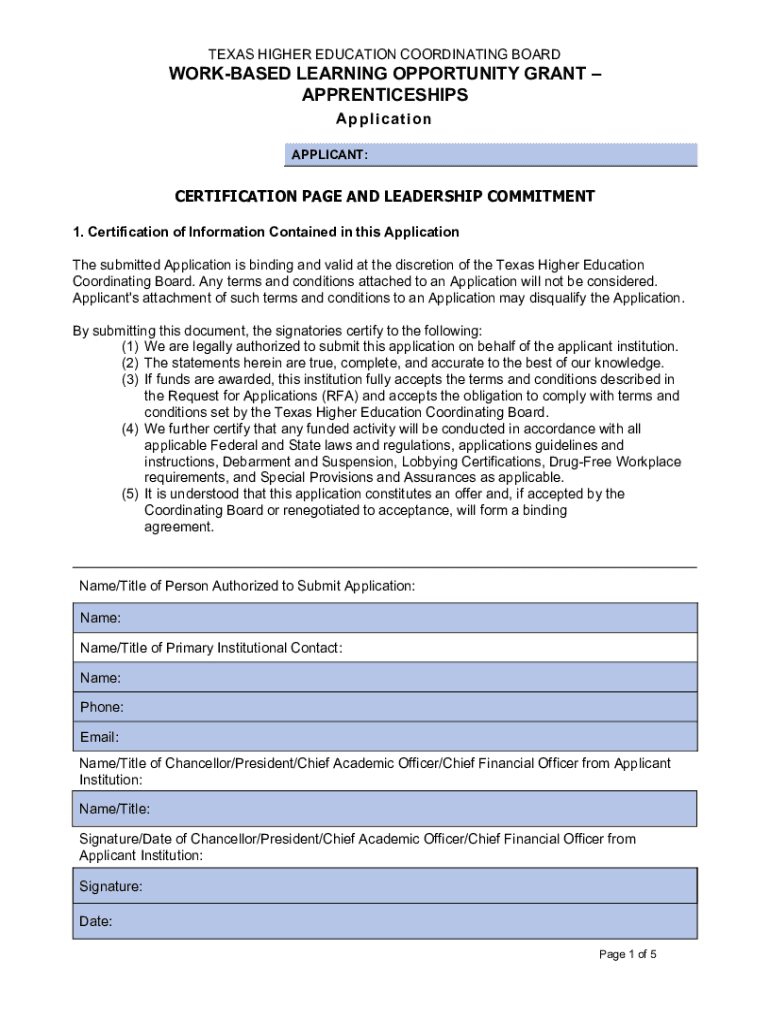 TEXAS HIGHER EDUCATION COORDINATING BOARD

WORK-BASED LEARNING OPPORTUNITY GRANT – APPRENTICESHIPS

Application

APPLICANT:

CERTIFICATION PAGE AND LEADERSHIP COMMITMENT

1. Certification of Information Contained in this Application

The submitted Application is binding and valid at the discretion of the Texas Higher Education Coordinating Board. Any terms and conditions attached to an Application will not be considered. Applicant's attachment of such terms and conditions to an Application may disqualify the Application.

By submitting this document, the signatories certify to the following:
(1) We are legally authorized to submit this application on behalf of the applicant institution.
(2) The statements herein are true, complete, and accurate to the best of our knowledge.
(3) If funds are awarded, this institution fully accepts the terms and conditions described in the Request for Applications (RFA) and accepts the obligation to comply with terms and conditions set by the Texas Higher Education Coordinating Board.
(4) We further certify that any funded activity will be conducted in accordance with all applicable Federal and State laws and regulations, applications guidelines and instructions, Debarment and Suspension, Lobbying Certifications, Drug-Free Workplace requirements, and Special Provisions and Assurances as applicable.
(5) It is understood that this application constitutes an offer and, if accepted by the Coordinating Board or renegotiated to acceptance, will form a binding agreement.

Name/Title of Person Authorized to Submit Application:

Name:

Name/Title of Primary Institutional Contact:

Name:

Phone:

Email:

Name/Title of Chancellor/President/Chief Academic Officer/Chief Financial Officer from Applicant Institution:

Name/Title:

Signature/Date of Chancellor/President/Chief Academic Officer/Chief Financial Officer from Applicant Institution:

Signature:

Date:

Page 1 of 5